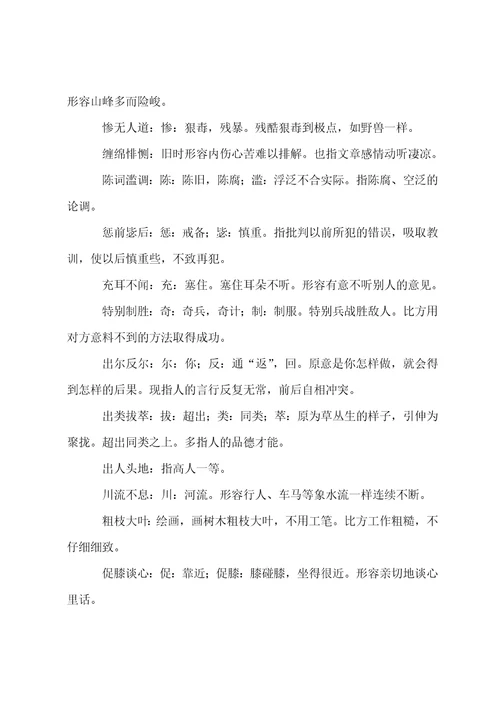 形容山峰多而险峻。

惨无人道：惨：狠毒，残暴。残酷狠毒到极点，如野兽一样。

缠绵悱恻：旧时形容内伤心苦难以排解。也指文章感情动听凄凉。

陈词滥调：陈：陈旧，陈腐；滥：浮泛不合实际。指陈腐、空泛的论调。

惩前毖后：惩：戒备；毖：慎重。指批判以前所犯的错误，吸取教训，使以后慎重些，不致再犯。

充耳不闻：充：塞住。塞住耳朵不听。形容有意不听别人的意见。

特别制胜：奇：奇兵，奇计；制：制服。特别兵战胜敌人。比方用对方意料不到的方法取得成功。

出尔反尔：尔：你；反：通“返”，回。原意是你怎样做，就会得到怎样的后果。现指人的言行反复无常，前后自相冲突。

出类拔萃：拔：超出；类：同类；萃：原为草丛生的样子，引伸为聚拢。超出同类之上。多指人的品德才能。

出人头地：指高人一等。

川流不息：川：河流。形容行人、车马等象水流一样连续不断。

粗枝大叶：绘画，画树木粗枝大叶，不用工笔。比方工作粗糙，不仔细细致。

促膝谈心：促：靠近；促膝：膝碰膝，坐得很近。形容亲切地谈心里话。